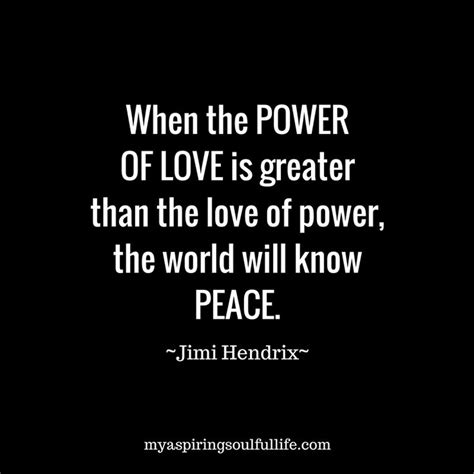 When the POWER OF LOVE is greater than the love of power, the world will know PEACE.

~Jimi Hendrix~

myaspiringsoulfullife.com